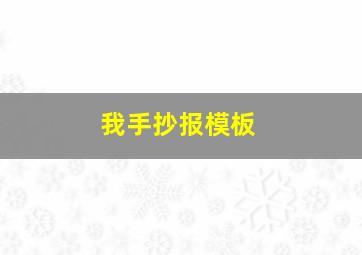 我手抄报模板